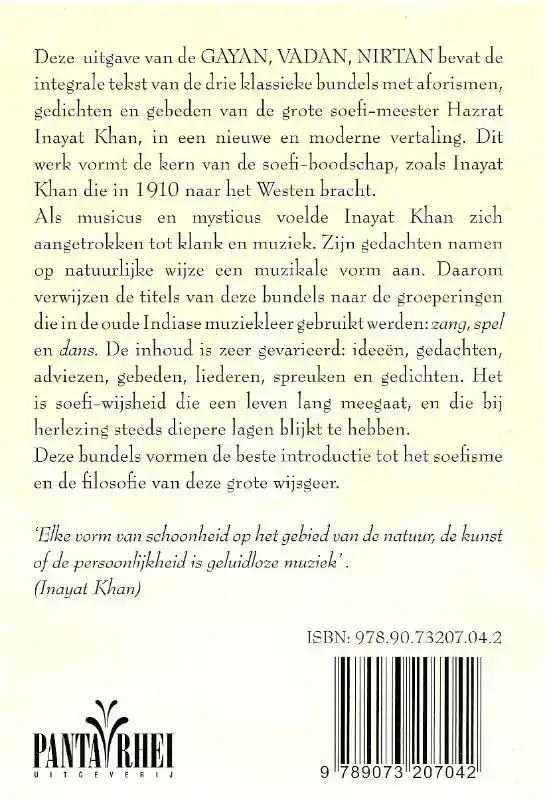 Deze uitgave van de GAYAN, VADAN, NIRTAN bevat de integrale tekst van de drie klassieke bundels met aforismen, gedichten en gebeden van de grote soefi-meester Hazrat Inayat Khan, in een nieuwe en moderne vertaling. Dit werk vormt de kern van de soefi-boodschap, zoals Inayat Khan die in 1910 naar het Westen bracht.
Als musicus en mysticus voelde Inayat Khan zich aangetrokken tot klank en muziek. Zijn gedachten namen op natuurlijke wijze een muzikale vorm aan. Daarom verwijzen de titels van deze bundels naar de groeperingen die in de oude Indiase muziekleer gebruikt werden: zang, spel en dans. De inhoud is zeer gevarieerd: ideeën, gedachten, adviezen, gebeden, liederen, spreuken en gedichten. Het is soefi-wijsheid die een leven lang meegaat, en die bij herlezing steeds diepere lagen blijkt te hebben.
Deze bundels vormen de beste introductie tot het soefisme en de filosofie van deze grote wijsgeer.

'Elke vorm van schoonheid op het gebied van de natuur, de kunst of de persoonlijkheid is geluidloze muziek'.
(Inayat Khan)

ISBN: 978.90.73207.04.2

PANTA RHEI
UITGEVERIJ

9 789073 207042